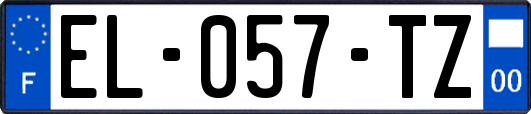 F

EL-057-TZ

00